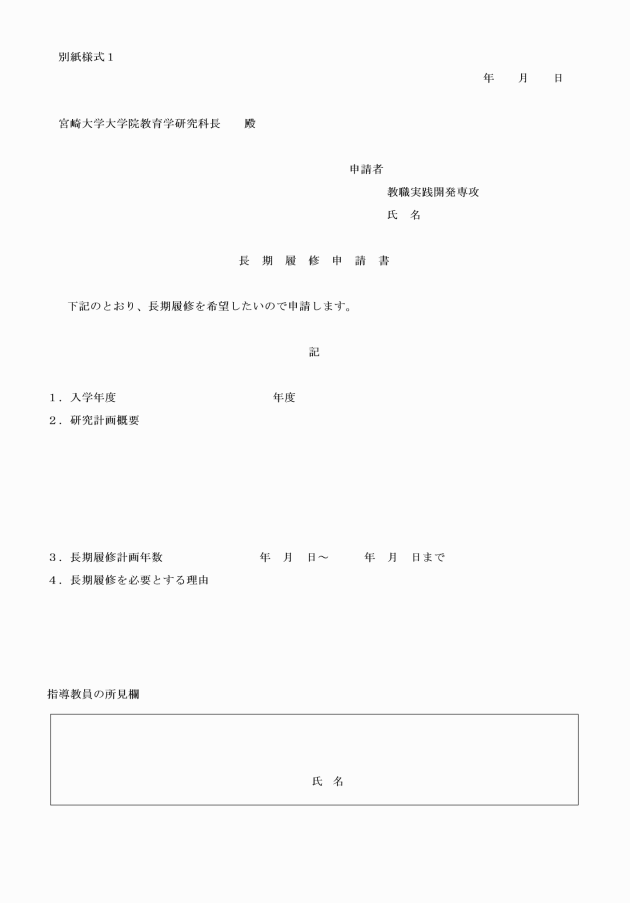 別紙様式１

年　　月　　日

宮崎大学大学院教育学研究科長　　殿

申請者

教職実践開発専攻

氏　名

長　期　履　修　申　請　書

下記のとおり、長期履修を希望したいので申請します。

記

１．入学年度　　　　　　　　　年度

２．研究計画概要

３．長期履修計画年数　　　　　年　月　日～　　　年　月　日まで

４．長期履修を必要とする理由

指導教員の所見欄

氏　名